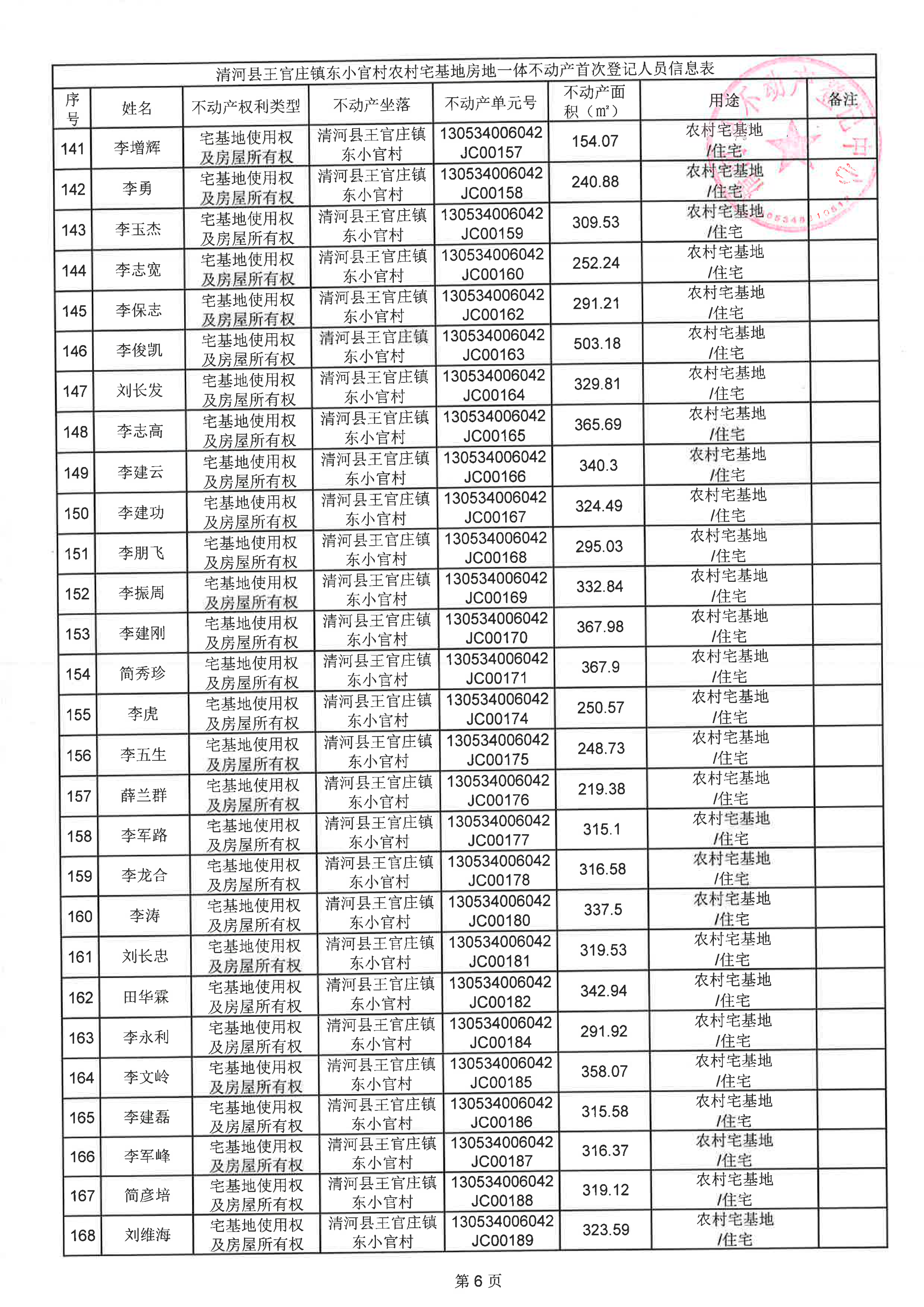 清河县王官庄镇东小官村农村宅基地房地一体不动产首次登记人员信息表

| 序号 | 姓名 | 不动产权利类型 | 不动产坐落 | 不动产单元号 | 不动产面积（㎡） | 用途 | 备注 |
|---|---|---|---|---|---|---|---|
| 141 | 李增辉 | 宅基地使用权及房屋所有权 | 清河县王官庄镇东小官村 | 130534006042JC00157 | 154.07 | 农村宅基地/住宅 | |
| 142 | 李勇 | 宅基地使用权及房屋所有权 | 清河县王官庄镇东小官村 | 130534006042JC00158 | 240.88 | 农村宅基地/住宅 | |
| 143 | 李玉杰 | 宅基地使用权及房屋所有权 | 清河县王官庄镇东小官村 | 130534006042JC00159 | 309.53 | 农村宅基地/住宅 | |
| 144 | 李志宽 | 宅基地使用权及房屋所有权 | 清河县王官庄镇东小官村 | 130534006042JC00160 | 252.24 | 农村宅基地/住宅 | |
| 145 | 李保志 | 宅基地使用权及房屋所有权 | 清河县王官庄镇东小官村 | 130534006042JC00162 | 291.21 | 农村宅基地/住宅 | |
| 146 | 李俊凯 | 宅基地使用权及房屋所有权 | 清河县王官庄镇东小官村 | 130534006042JC00163 | 503.18 | 农村宅基地/住宅 | |
| 147 | 刘长发 | 宅基地使用权及房屋所有权 | 清河县王官庄镇东小官村 | 130534006042JC00164 | 329.81 | 农村宅基地/住宅 | |
| 148 | 李志高 | 宅基地使用权及房屋所有权 | 清河县王官庄镇东小官村 | 130534006042JC00165 | 365.69 | 农村宅基地/住宅 | |
| 149 | 李建云 | 宅基地使用权及房屋所有权 | 清河县王官庄镇东小官村 | 130534006042JC00166 | 340.3 | 农村宅基地/住宅 | |
| 150 | 李建功 | 宅基地使用权及房屋所有权 | 清河县王官庄镇东小官村 | 130534006042JC00167 | 324.49 | 农村宅基地/住宅 | |
| 151 | 李朋飞 | 宅基地使用权及房屋所有权 | 清河县王官庄镇东小官村 | 130534006042JC00168 | 295.03 | 农村宅基地/住宅 | |
| 152 | 李振周 | 宅基地使用权及房屋所有权 | 清河县王官庄镇东小官村 | 130534006042JC00169 | 332.84 | 农村宅基地/住宅 | |
| 153 | 李建刚 | 宅基地使用权及房屋所有权 | 清河县王官庄镇东小官村 | 130534006042JC00170 | 367.98 | 农村宅基地/住宅 | |
| 154 | 简秀珍 | 宅基地使用权及房屋所有权 | 清河县王官庄镇东小官村 | 130534006042JC00171 | 367.9 | 农村宅基地/住宅 | |
| 155 | 李虎 | 宅基地使用权及房屋所有权 | 清河县王官庄镇东小官村 | 130534006042JC00174 | 250.57 | 农村宅基地/住宅 | |
| 156 | 李五生 | 宅基地使用权及房屋所有权 | 清河县王官庄镇东小官村 | 130534006042JC00175 | 248.73 | 农村宅基地/住宅 | |
| 157 | 薛兰群 | 宅基地使用权及房屋所有权 | 清河县王官庄镇东小官村 | 130534006042JC00176 | 219.38 | 农村宅基地/住宅 | |
| 158 | 李军路 | 宅基地使用权及房屋所有权 | 清河县王官庄镇东小官村 | 130534006042JC00177 | 315.1 | 农村宅基地/住宅 | |
| 159 | 李龙合 | 宅基地使用权及房屋所有权 | 清河县王官庄镇东小官村 | 130534006042JC00178 | 316.58 | 农村宅基地/住宅 | |
| 160 | 李涛 | 宅基地使用权及房屋所有权 | 清河县王官庄镇东小官村 | 130534006042JC00180 | 337.5 | 农村宅基地/住宅 | |
| 161 | 刘长忠 | 宅基地使用权及房屋所有权 | 清河县王官庄镇东小官村 | 130534006042JC00181 | 319.53 | 农村宅基地/住宅 | |
| 162 | 田华霖 | 宅基地使用权及房屋所有权 | 清河县王官庄镇东小官村 | 130534006042JC00182 | 342.94 | 农村宅基地/住宅 | |
| 163 | 李永利 | 宅基地使用权及房屋所有权 | 清河县王官庄镇东小官村 | 130534006042JC00184 | 291.92 | 农村宅基地/住宅 | |
| 164 | 李文岭 | 宅基地使用权及房屋所有权 | 清河县王官庄镇东小官村 | 130534006042JC00185 | 358.07 | 农村宅基地/住宅 | |
| 165 | 李建磊 | 宅基地使用权及房屋所有权 | 清河县王官庄镇东小官村 | 130534006042JC00186 | 315.58 | 农村宅基地/住宅 | |
| 166 | 李军峰 | 宅基地使用权及房屋所有权 | 清河县王官庄镇东小官村 | 130534006042JC00187 | 316.37 | 农村宅基地/住宅 | |
| 167 | 简彦培 | 宅基地使用权及房屋所有权 | 清河县王官庄镇东小官村 | 130534006042JC00188 | 319.12 | 农村宅基地/住宅 | |
| 168 | 刘维海 | 宅基地使用权及房屋所有权 | 清河县王官庄镇东小官村 | 130534006042JC00189 | 323.59 | 农村宅基地/住宅 | |

第 6 页